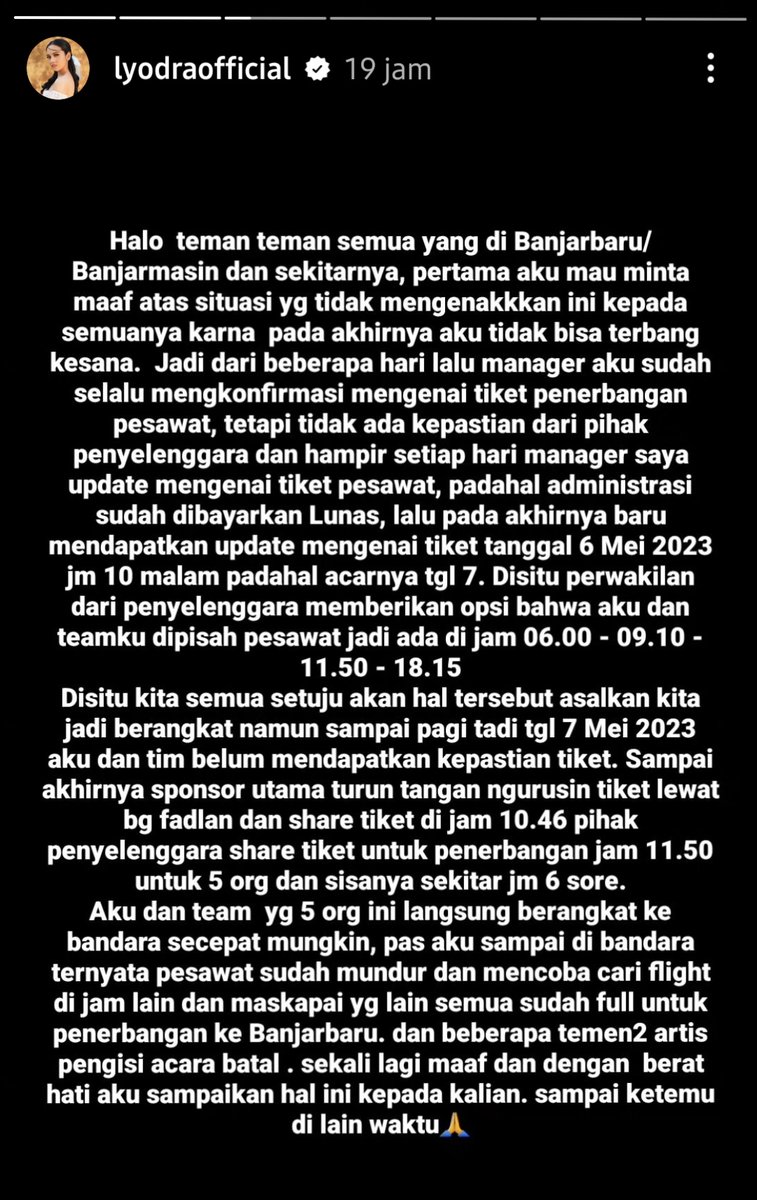 lyodraofficial 19 jam

Halo teman teman semua yang di Banjarbaru/ Banjarmasin dan sekitarnya, pertama aku mau minta maaf atas situasi yg tidak mengenakkkan ini kepada semuanya karna pada akhirnya aku tidak bisa terbang kesana. Jadi dari beberapa hari lalu manager aku sudah selalu mengkonfirmasi mengenai tiket penerbangan pesawat, tetapi tidak ada kepastian dari pihak penyelenggara dan hampir setiap hari manager saya update mengenai tiket pesawat, padahal administrasi sudah dibayarkan Lunas, lalu pada akhirnya baru mendapatkan update mengenai tiket tanggal 6 Mei 2023 jm 10 malam padahal acarnya tgl 7. Disitu perwakilan dari penyelenggara memberikan opsi bahwa aku dan teamku dipisah pesawat jadi ada di jam 06.00 - 09.10 - 11.50 - 18.15
Disitu kita semua setuju akan hal tersebut asalkan kita jadi berangkat namun sampai pagi tadi tgl 7 Mei 2023 aku dan tim belum mendapatkan kepastian tiket. Sampai akhirnya sponsor utama turun tangan ngurusin tiket lewat bg fadlan dan share tiket di jam 10.46 pihak penyelenggara share tiket untuk penerbangan jam 11.50 untuk 5 org dan sisanya sekitar jm 6 sore.
Aku dan team yg 5 org ini langsung berangkat ke bandara secepat mungkin, pas aku sampai di bandara ternyata pesawat sudah mundur dan mencoba cari flight di jam lain dan maskapai yg lain semua sudah full untuk penerbangan ke Banjarbaru. dan beberapa temen2 artis pengisi acara batal . sekali lagi maaf dan dengan berat hati aku sampaikan hal ini kepada kalian. sampai ketemu di lain waktu🙏